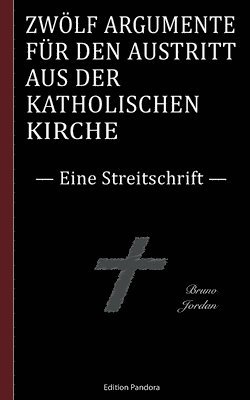 ZWÖLF ARGUMENTE FÜR DEN AUSTRITT AUS DER KATHOLISCHEN KIRCHE

— Eine Streitschrift —

Bruno Jordan

Edition Pandora